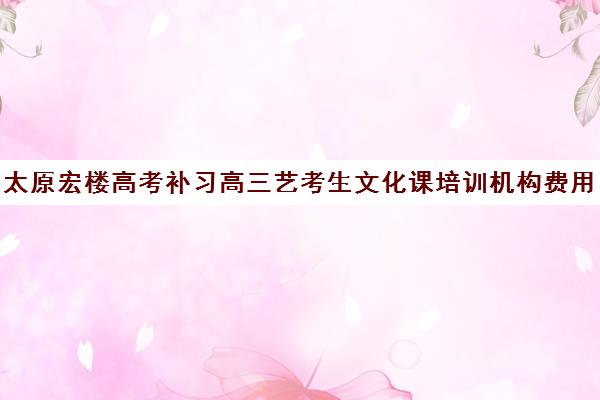 太原宏楼高考补习高三艺考生文化课培训机构费用